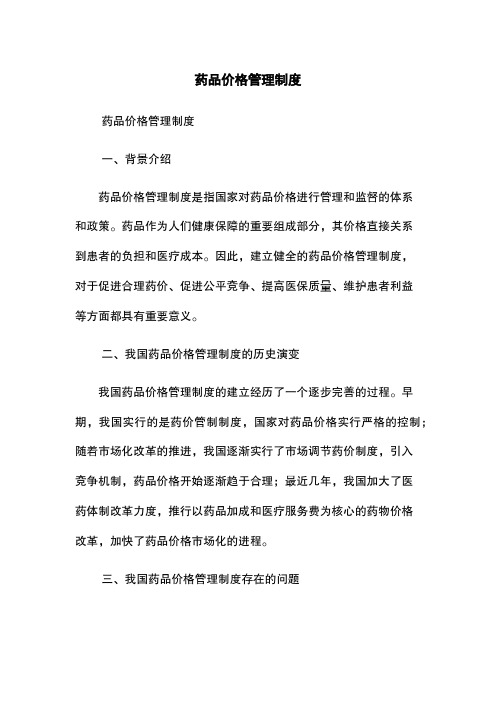 药品价格管理制度

药品价格管理制度

一、背景介绍

药品价格管理制度是指国家对药品价格进行管理和监督的体系和政策。药品作为人们健康保障的重要组成部分，其价格直接关系到患者的负担和医疗成本。因此，建立健全的药品价格管理制度，对于促进合理药价、促进公平竞争、提高医保质量、维护患者利益等方面都具有重要意义。

二、我国药品价格管理制度的历史演变

我国药品价格管理制度的建立经历了一个逐步完善的过程。早期，我国实行的是药价管制制度，国家对药品价格实行严格的控制；随着市场化改革的推进，我国逐渐实行了市场调节药价制度，引入竞争机制，药品价格开始逐渐趋于合理；最近几年，我国加大了医药体制改革力度，推行以药品加成和医疗服务费为核心的药物价格改革，加快了药品价格市场化的进程。

三、我国药品价格管理制度存在的问题